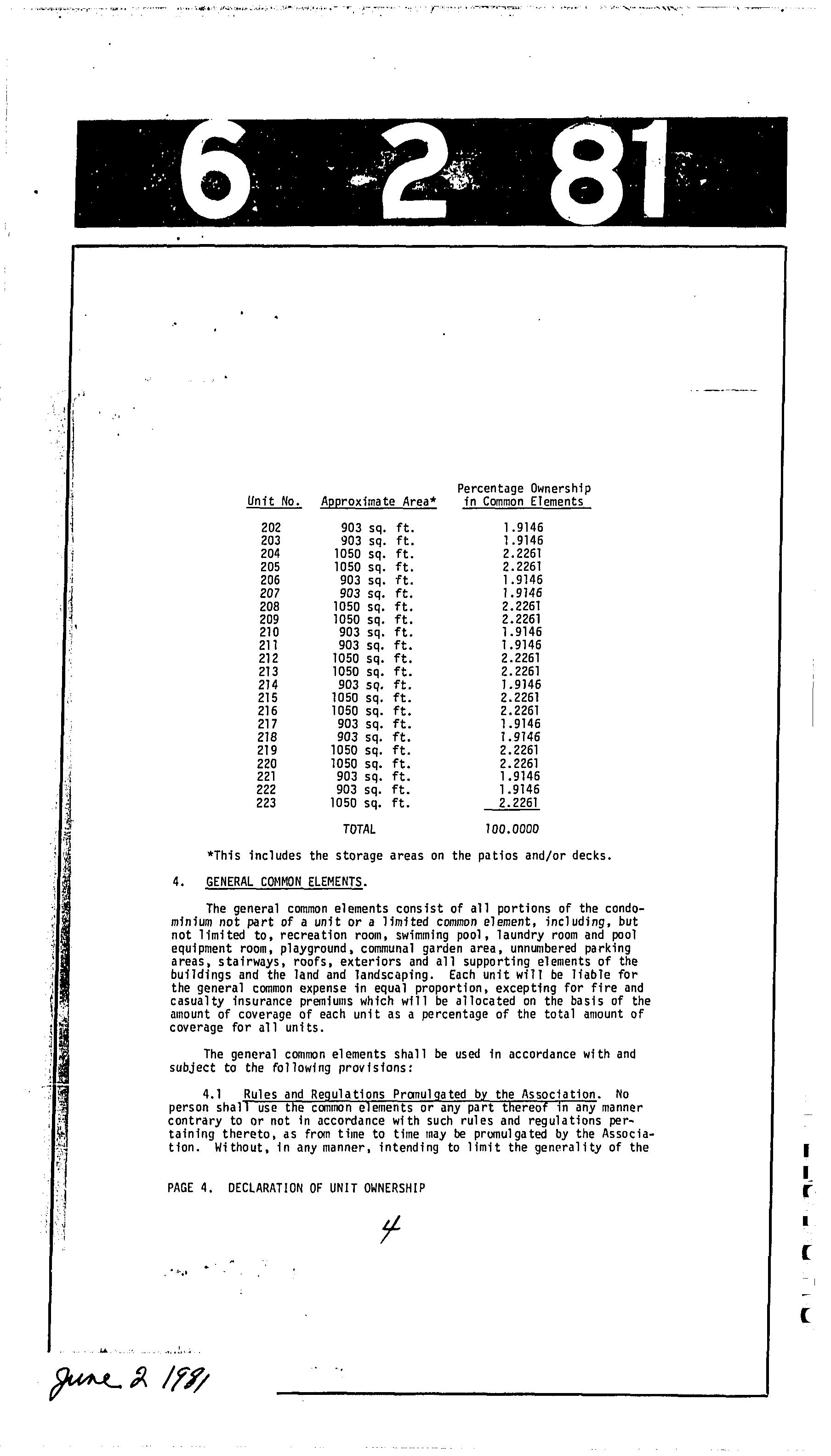 6 2 81

| Unit No. | Approximate Area* | Percentage Ownership in Common Elements |
|---|---|---|
| 202 | 903 sq. ft. | 1.9146 |
| 203 | 903 sq. ft. | 1.9146 |
| 204 | 1050 sq. ft. | 2.2261 |
| 205 | 1050 sq. ft. | 2.2261 |
| 206 | 903 sq. ft. | 1.9146 |
| 207 | 903 sq. ft. | 1.9146 |
| 208 | 1050 sq. ft. | 2.2261 |
| 209 | 1050 sq. ft. | 2.2261 |
| 210 | 903 sq. ft. | 1.9146 |
| 211 | 903 sq. ft. | 1.9146 |
| 212 | 1050 sq. ft. | 2.2261 |
| 213 | 1050 sq. ft. | 2.2261 |
| 214 | 903 sq. ft. | 1.9146 |
| 215 | 1050 sq. ft. | 2.2261 |
| 216 | 1050 sq. ft. | 2.2261 |
| 217 | 903 sq. ft. | 1.9146 |
| 218 | 903 sq. ft. | 1.9146 |
| 219 | 1050 sq. ft. | 2.2261 |
| 220 | 1050 sq. ft. | 2.2261 |
| 221 | 903 sq. ft. | 1.9146 |
| 222 | 903 sq. ft. | 1.9146 |
| 223 | 1050 sq. ft. | 2.2261 |
| | TOTAL | 100.0000 |

*This includes the storage areas on the patios and/or decks.

4. GENERAL COMMON ELEMENTS.

The general common elements consist of all portions of the condominium not part of a unit or a limited common element, including, but not limited to, recreation room, swimming pool, laundry room and pool equipment room, playground, communal garden area, unnumbered parking areas, stairways, roofs, exteriors and all supporting elements of the buildings and the land and landscaping. Each unit will be liable for the general common expense in equal proportion, excepting for fire and casualty insurance premiums which will be allocated on the basis of the amount of coverage of each unit as a percentage of the total amount of coverage for all units.

The general common elements shall be used in accordance with and subject to the following provisions:

4.1 Rules and Regulations Promulgated by the Association. No person shall use the common elements or any part thereof in any manner contrary to or not in accordance with such rules and regulations pertaining thereto, as from time to time may be promulgated by the Association. Without, in any manner, intending to limit the generality of the

PAGE 4. DECLARATION OF UNIT OWNERSHIP

4

June 2 1981